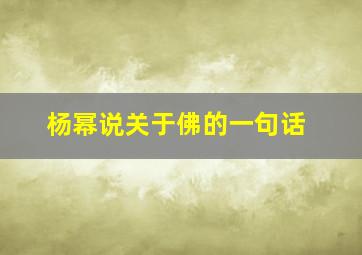 杨幂说关于佛的一句话